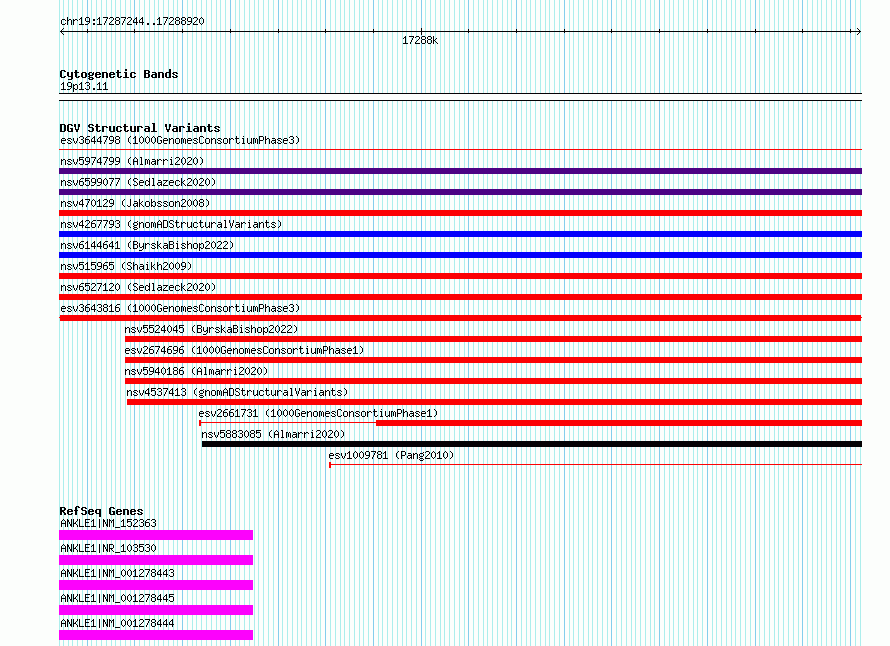 chr19:17287244..17288920

17288k

Cytogenetic Bands
19p13.11

DGV Structural Variants
esv3644798 (1000GenomesConsortiumPhase3)
nsv5974799 (Almarri2020)
nsv6599077 (Sedlazeck2020)
nsv470129 (Jakobsson2008)
nsv4267793 (gnomADStructuralVariants)
nsv6144641 (ByrskaBishop2022)
nsv515965 (Shaikh2009)
nsv6527120 (Sedlazeck2020)
esv3643816 (1000GenomesConsortiumPhase3)
nsv5524045 (ByrskaBishop2022)
esv2674696 (1000GenomesConsortiumPhase1)
nsv5940186 (Almarri2020)
nsv4537413 (gnomADStructuralVariants)
esv2661731 (1000GenomesConsortiumPhase1)
nsv5883085 (Almarri2020)
esv1009781 (Pang2010)

RefSeq Genes
ANKLE1|NM_152363
ANKLE1|NR_103530
ANKLE1|NM_001278443
ANKLE1|NM_001278445
ANKLE1|NM_001278444